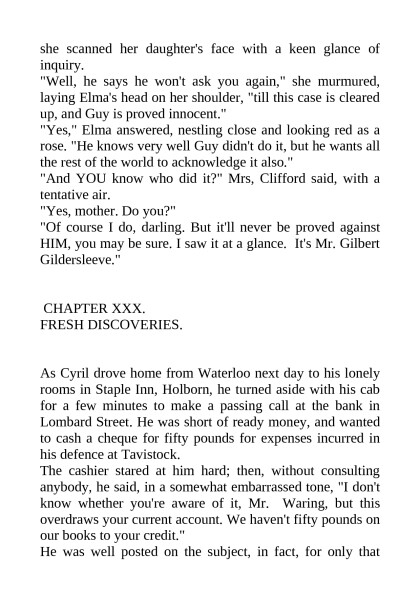 she scanned her daughter's face with a keen glance of inquiry.
"Well, he says he won't ask you again," she murmured, laying Elma's head on her shoulder, "till this case is cleared up, and Guy is proved innocent."
"Yes," Elma answered, nestling close and looking red as a rose. "He knows very well Guy didn't do it, but he wants all the rest of the world to acknowledge it also."
"And YOU know who did it?" Mrs, Clifford said, with a tentative air.
"Yes, mother. Do you?"
"Of course I do, darling. But it'll never be proved against HIM, you may be sure. I saw it at a glance. It's Mr. Gilbert Gildersleeve."

CHAPTER XXX.
FRESH DISCOVERIES.

As Cyril drove home from Waterloo next day to his lonely rooms in Staple Inn, Holborn, he turned aside with his cab for a few minutes to make a passing call at the bank in Lombard Street. He was short of ready money, and wanted to cash a cheque for fifty pounds for expenses incurred in his defence at Tavistock.
The cashier stared at him hard; then, without consulting anybody, he said, in a somewhat embarrassed tone, "I don't know whether you're aware of it, Mr. Waring, but this overdraws your current account. We haven't fifty pounds on our books to your credit."
He was well posted on the subject, in fact, for only that